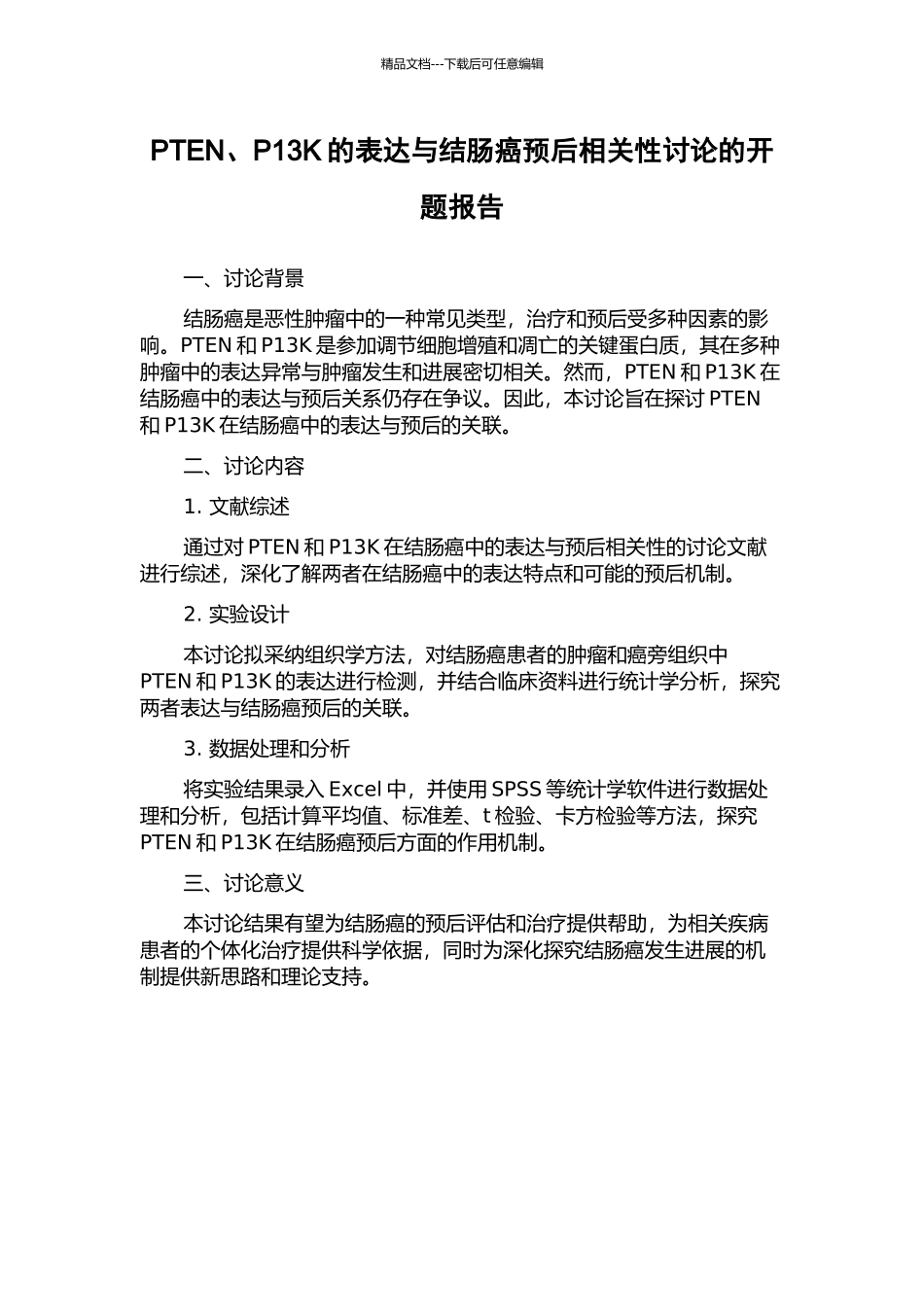 精品文档---下载后可任意编辑

PTEN、P13K 的表达与结肠癌预后相关性讨论的开题报告

一、讨论背景

结肠癌是恶性肿瘤中的一种常见类型，治疗和预后受多种因素的影响。PTEN 和 P13K 是参加调节细胞增殖和凋亡的关键蛋白质，其在多种肿瘤中的表达异常与肿瘤发生和进展密切相关。然而，PTEN 和 P13K 在结肠癌中的表达与预后关系仍存在争议。因此，本讨论旨在探讨 PTEN 和 P13K 在结肠癌中的表达与预后的关联。

二、讨论内容

1. 文献综述

通过对 PTEN 和 P13K 在结肠癌中的表达与预后相关性的讨论文献进行综述，深化了解两者在结肠癌中的表达特点和可能的预后机制。

2. 实验设计

本讨论拟采纳组织学方法，对结肠癌患者的肿瘤和癌旁组织中 PTEN 和 P13K 的表达进行检测，并结合临床资料进行统计学分析，探究两者表达与结肠癌预后的关联。

3. 数据处理和分析

将实验结果录入 Excel 中，并使用 SPSS 等统计学软件进行数据处理和分析，包括计算平均值、标准差、t 检验、卡方检验等方法，探究 PTEN 和 P13K 在结肠癌预后方面的作用机制。

三、讨论意义

本讨论结果有望为结肠癌的预后评估和治疗提供帮助，为相关疾病患者的个体化治疗提供科学依据，同时为深化探究结肠癌发生进展的机制提供新思路和理论支持。